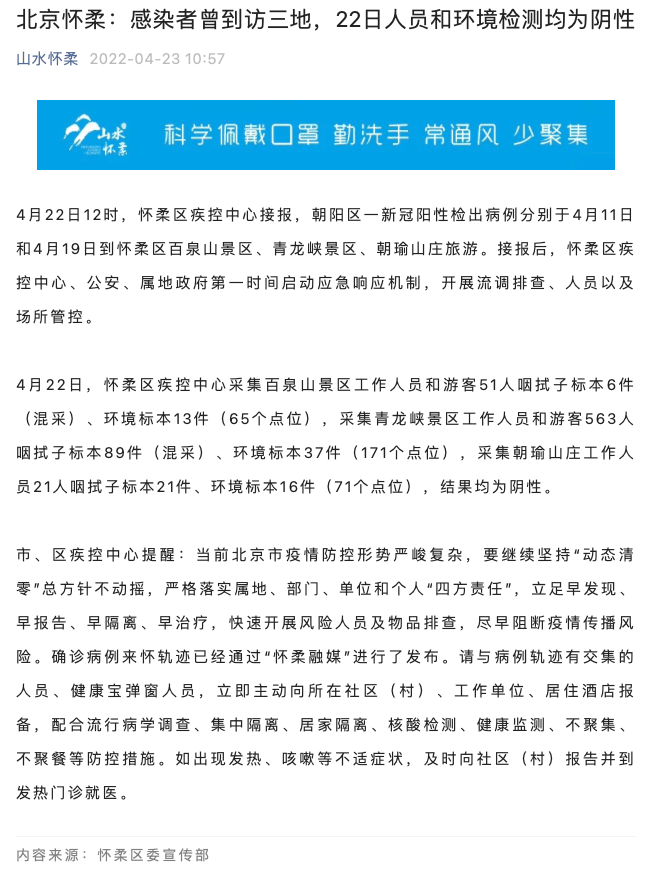 北京怀柔：感染者曾到访三地，22日人员和环境检测均为阴性

山水怀柔 2022-04-23 10:57

山水怀柔 科学佩戴口罩 勤洗手 常通风 少聚集

4月22日12时，怀柔区疾控中心接报，朝阳区一新冠阳性检出病例分别于4月11日和4月19日到怀柔区百泉山景区、青龙峡景区、朝瑜山庄旅游。接报后，怀柔区疾控中心、公安、属地政府第一时间启动应急响应机制，开展流调排查、人员以及场所管控。

4月22日，怀柔区疾控中心采集百泉山景区工作人员和游客51人咽拭子标本6件（混采）、环境标本13件（65个点位），采集青龙峡景区工作人员和游客563人咽拭子标本89件（混采）、环境标本37件（171个点位），采集朝瑜山庄工作人员21人咽拭子标本21件、环境标本16件（71个点位），结果均为阴性。

市、区疾控中心提醒：当前北京市疫情防控形势严峻复杂，要继续坚持“动态清零”总方针不动摇，严格落实属地、部门、单位和个人“四方责任”，立足早发现、早报告、早隔离、早治疗，快速开展风险人员及物品排查，尽早阻断疫情传播风险。确诊病例来怀轨迹已经通过“怀柔融媒”进行了发布。请与病例轨迹有交集的人员、健康宝弹窗人员，立即主动向所在社区（村）、工作单位、居住酒店报备，配合流行病学调查、集中隔离、居家隔离、核酸检测、健康监测、不聚集、不聚餐等防控措施。如出现发热、咳嗽等不适症状，及时向社区（村）报告并到发热门诊就医。

内容来源：怀柔区委宣传部